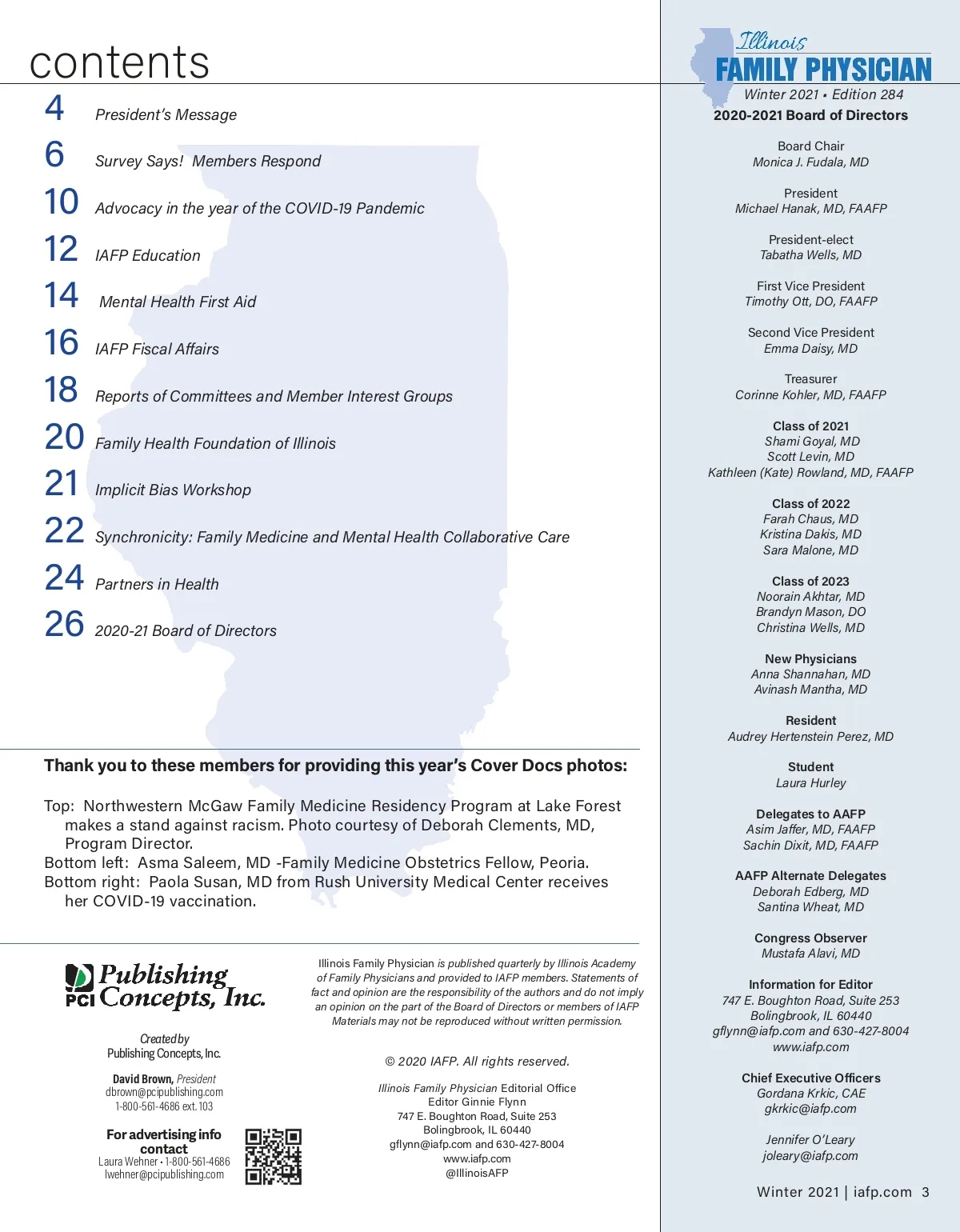 contents

4 President's Message

6 Survey Says! Members Respond

10 Advocacy in the year of the COVID-19 Pandemic

12 IAFP Education

14 Mental Health First Aid

16 IAFP Fiscal Affairs

18 Reports of Committees and Member Interest Groups

20 Family Health Foundation of Illinois

21 Implicit Bias Workshop

22 Synchronicity: Family Medicine and Mental Health Collaborative Care

24 Partners in Health

26 2020-21 Board of Directors

Thank you to these members for providing this year's Cover Docs photos:

Top: Northwestern McGaw Family Medicine Residency Program at Lake Forest makes a stand against racism. Photo courtesy of Deborah Clements, MD, Program Director.
Bottom left: Asma Saleem, MD -Family Medicine Obstetrics Fellow, Peoria.
Bottom right: Paola Susan, MD from Rush University Medical Center receives her COVID-19 vaccination.

PCI Publishing Concepts, Inc.

Created by
Publishing Concepts, Inc.

David Brown, President
dbrown@pcipublishing.com
1-800-561-4686 ext. 103

For advertising info contact
Laura Wehner • 1-800-561-4686
lwehner@pcipublishing.com

Illinois Family Physician is published quarterly by Illinois Academy of Family Physicians and provided to IAFP members. Statements of fact and opinion are the responsibility of the authors and do not imply an opinion on the part of the Board of Directors or members of IAFP Materials may not be reproduced without written permission.

© 2020 IAFP. All rights reserved.

Illinois Family Physician Editorial Office
Editor Ginnie Flynn
747 E. Boughton Road, Suite 253
Bolingbrook, IL 60440
gflynn@iafp.com and 630-427-8004
www.iafp.com
@IllinoisAFP

Illinois FAMILY PHYSICIAN
Winter 2021 • Edition 284
2020-2021 Board of Directors

Board Chair
Monica J. Fudala, MD

President
Michael Hanak, MD, FAAFP

President-elect
Tabatha Wells, MD

First Vice President
Timothy Ott, DO, FAAFP

Second Vice President
Emma Daisy, MD

Treasurer
Corinne Kohler, MD, FAAFP

Class of 2021
Shami Goyal, MD
Scott Levin, MD
Kathleen (Kate) Rowland, MD, FAAFP

Class of 2022
Farah Chaus, MD
Kristina Dakis, MD
Sara Malone, MD

Class of 2023
Noorain Akhtar, MD
Brandyn Mason, DO
Christina Wells, MD

New Physicians
Anna Shannahan, MD
Avinash Mantha, MD

Resident
Audrey Hertenstein Perez, MD

Student
Laura Hurley

Delegates to AAFP
Asim Jaffer, MD, FAAFP
Sachin Dixit, MD, FAAFP

AAFP Alternate Delegates
Deborah Edberg, MD
Santina Wheat, MD

Congress Observer
Mustafa Alavi, MD

Information for Editor
747 E. Boughton Road, Suite 253
Bolingbrook, IL 60440
gflynn@iafp.com and 630-427-8004
www.iafp.com

Chief Executive Officers
Gordana Krkic, CAE
gkrkic@iafp.com

Jennifer O'Leary
joleary@iafp.com

Winter 2021 | iafp.com 3